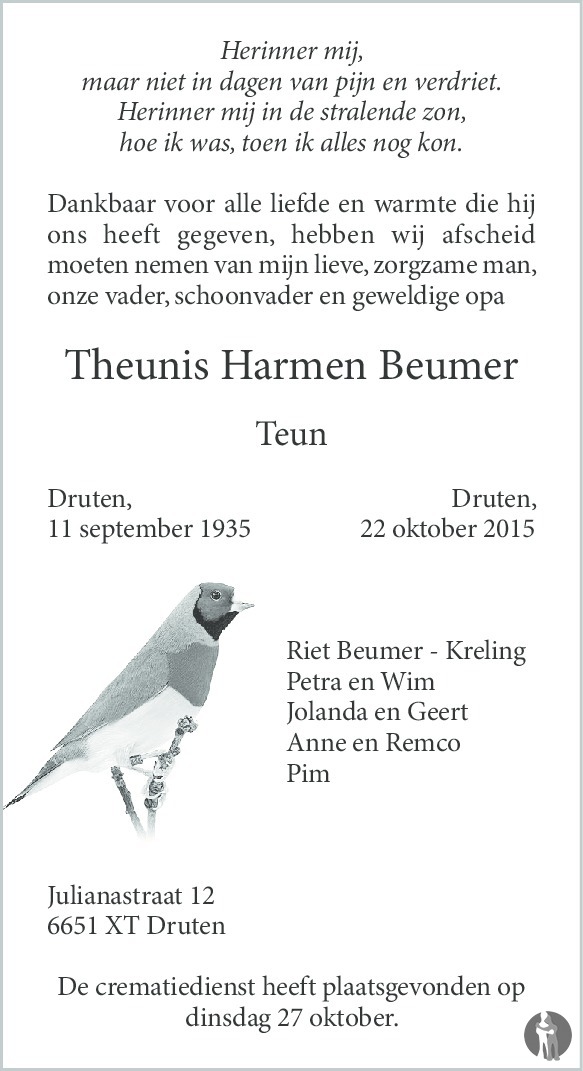 Herinner mij,
maar niet in dagen van pijn en verdriet.
Herinner mij in de stralende zon,
hoe ik was, toen ik alles nog kon.

Dankbaar voor alle liefde en warmte die hij ons heeft gegeven, hebben wij afscheid moeten nemen van mijn lieve, zorgzame man, onze vader, schoonvader en geweldige opa

Theunis Harmen Beumer

Teun

Druten,
11 september 1935

Druten,
22 oktober 2015

Riet Beumer - Kreling
Petra en Wim
Jolanda en Geert
Anne en Remco
Pim

Julianastraat 12
6651 XT Druten

De crematiedienst heeft plaatsgevonden op dinsdag 27 oktober.